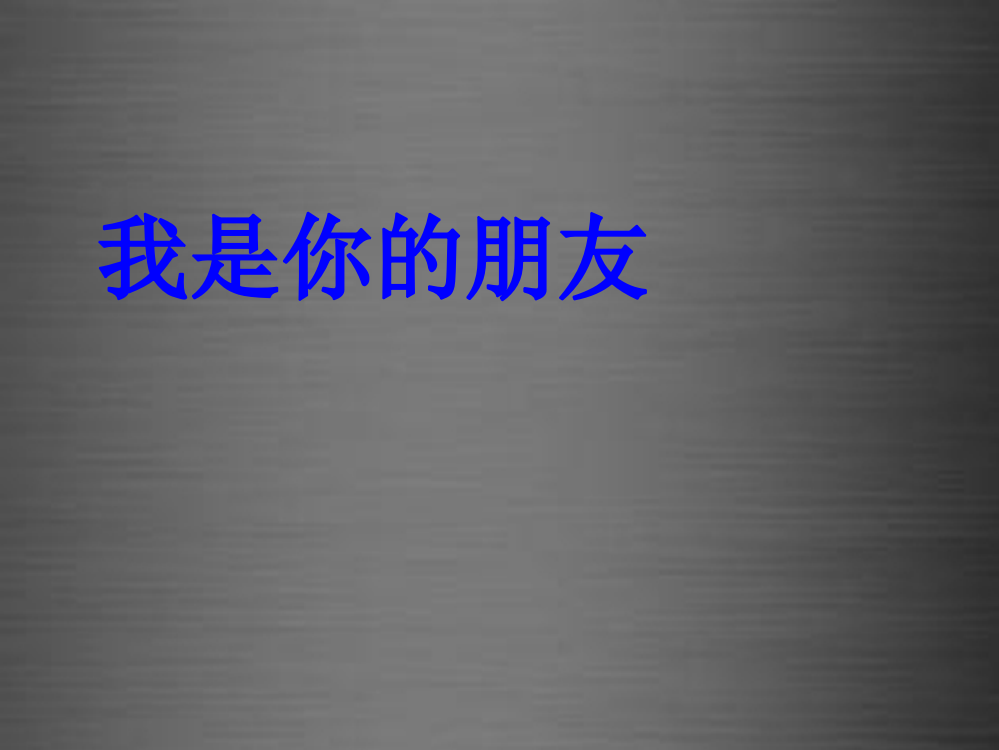 我是你的朋友